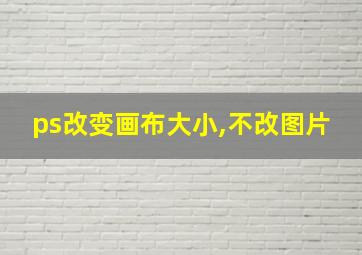 ps改变画布大小,不改图片